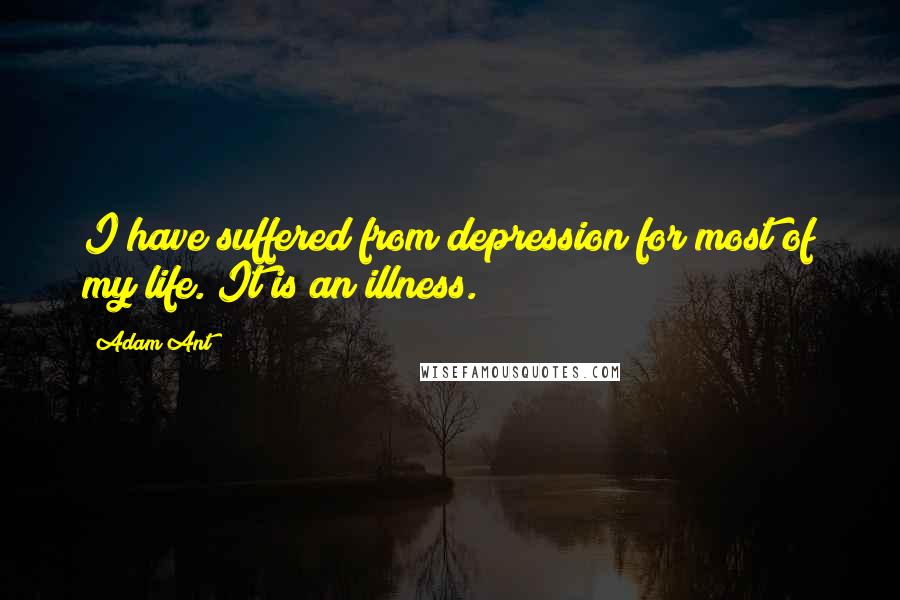 I have suffered from depression for most of my life. It is an illness.

Adam Ant

WISEFAMOUSQUOTES.COM